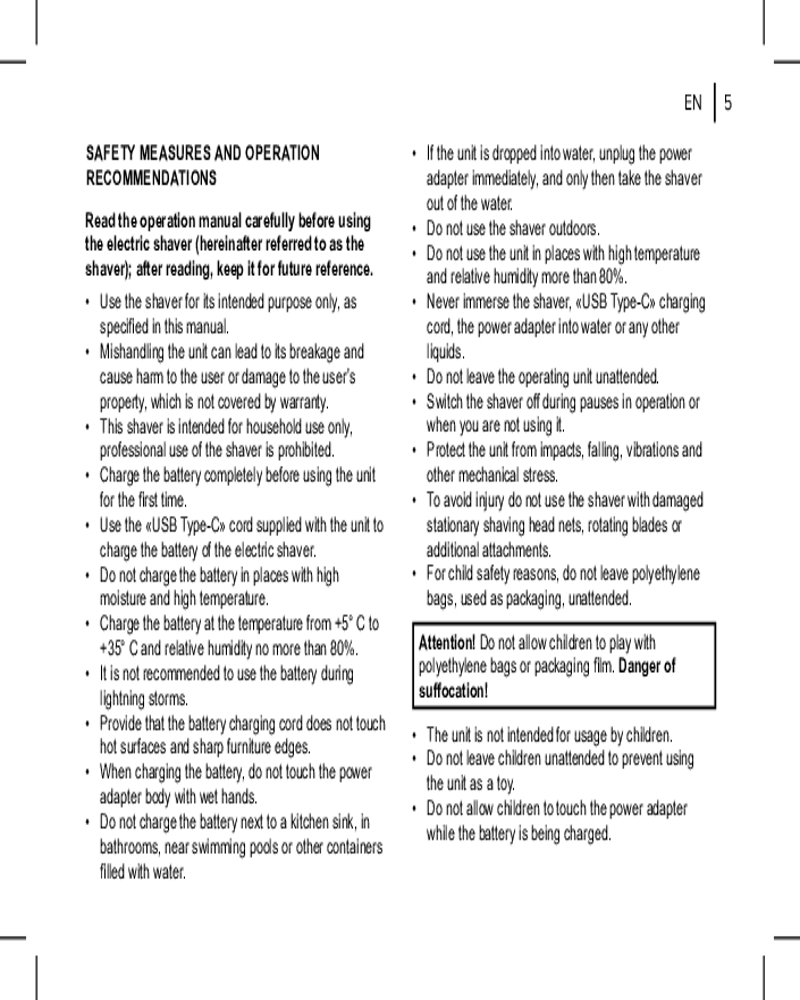 EN | 5

SAFETY MEASURES AND OPERATION RECOMMENDATIONS

Read the operation manual carefully before using the electric shaver (hereinafter referred to as the shaver); after reading, keep it for future reference.

• Use the shaver for its intended purpose only, as specified in this manual.
• Mishandling the unit can lead to its breakage and cause harm to the user or damage to the user's property, which is not covered by warranty.
• This shaver is intended for household use only, professional use of the shaver is prohibited.
• Charge the battery completely before using the unit for the first time.
• Use the «USB Type-C» cord supplied with the unit to charge the battery of the electric shaver.
• Do not charge the battery in places with high moisture and high temperature.
• Charge the battery at the temperature from +5° C to +35° C and relative humidity no more than 80%.
• It is not recommended to use the battery during lightning storms.
• Provide that the battery charging cord does not touch hot surfaces and sharp furniture edges.
• When charging the battery, do not touch the power adapter body with wet hands.
• Do not charge the battery next to a kitchen sink, in bathrooms, near swimming pools or other containers filled with water.

• If the unit is dropped into water, unplug the power adapter immediately, and only then take the shaver out of the water.
• Do not use the shaver outdoors.
• Do not use the unit in places with high temperature and relative humidity more than 80%.
• Never immerse the shaver, «USB Type-C» charging cord, the power adapter into water or any other liquids.
• Do not leave the operating unit unattended.
• Switch the shaver off during pauses in operation or when you are not using it.
• Protect the unit from impacts, falling, vibrations and other mechanical stress.
• To avoid injury do not use the shaver with damaged stationary shaving head nets, rotating blades or additional attachments.
• For child safety reasons, do not leave polyethylene bags, used as packaging, unattended.

Attention! Do not allow children to play with polyethylene bags or packaging film. Danger of suffocation!

• The unit is not intended for usage by children.
• Do not leave children unattended to prevent using the unit as a toy.
• Do not allow children to touch the power adapter while the battery is being charged.